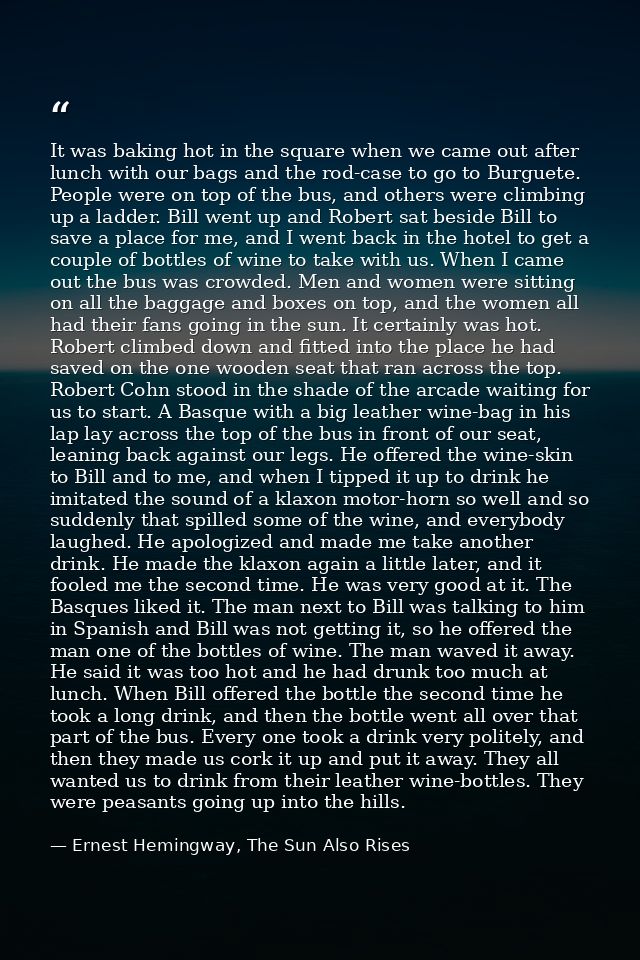 "

It was baking hot in the square when we came out after lunch with our bags and the rod-case to go to Burguete. People were on top of the bus, and others were climbing up a ladder. Bill went up and Robert sat beside Bill to save a place for me, and I went back in the hotel to get a couple of bottles of wine to take with us. When I came out the bus was crowded. Men and women were sitting on all the baggage and boxes on top, and the women all had their fans going in the sun. It certainly was hot. Robert climbed down and fitted into the place he had saved on the one wooden seat that ran across the top. Robert Cohn stood in the shade of the arcade waiting for us to start. A Basque with a big leather wine-bag in his lap lay across the top of the bus in front of our seat, leaning back against our legs. He offered the wine-skin to Bill and to me, and when I tipped it up to drink he imitated the sound of a klaxon motor-horn so well and so suddenly that spilled some of the wine, and everybody laughed. He apologized and made me take another drink. He made the klaxon again a little later, and it fooled me the second time. He was very good at it. The Basques liked it. The man next to Bill was talking to him in Spanish and Bill was not getting it, so he offered the man one of the bottles of wine. The man waved it away. He said it was too hot and he had drunk too much at lunch. When Bill offered the bottle the second time he took a long drink, and then the bottle went all over that part of the bus. Every one took a drink very politely, and then they made us cork it up and put it away. They all wanted us to drink from their leather wine-bottles. They were peasants going up into the hills.

— Ernest Hemingway, The Sun Also Rises